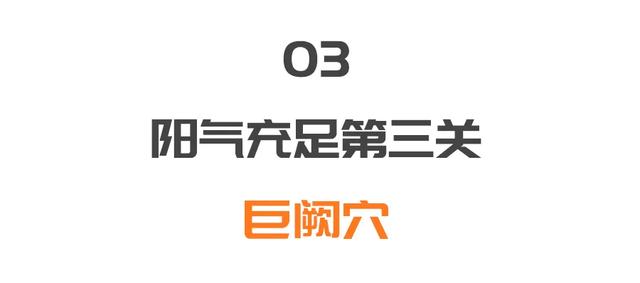 03

阳气充足第三关

巨阙穴